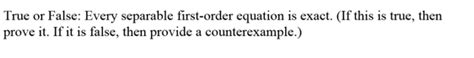 True or False: Every separable first-order equation is exact. (If this is true, then prove it. If it is false, then provide a counterexample.)